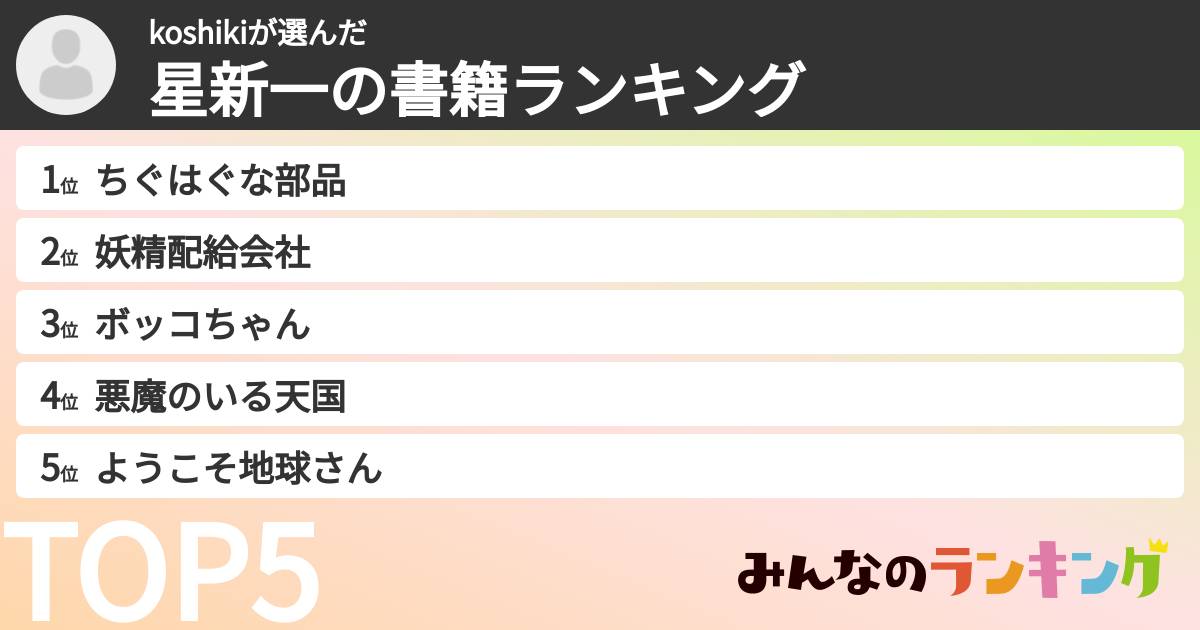 koshikiが選んだ
星新一の書籍ランキング

1位 ちぐはぐな部品
2位 妖精配給会社
3位 ボッコちゃん
4位 悪魔のいる天国
5位 ようこそ地球さん

TOP5

みんなのランキング